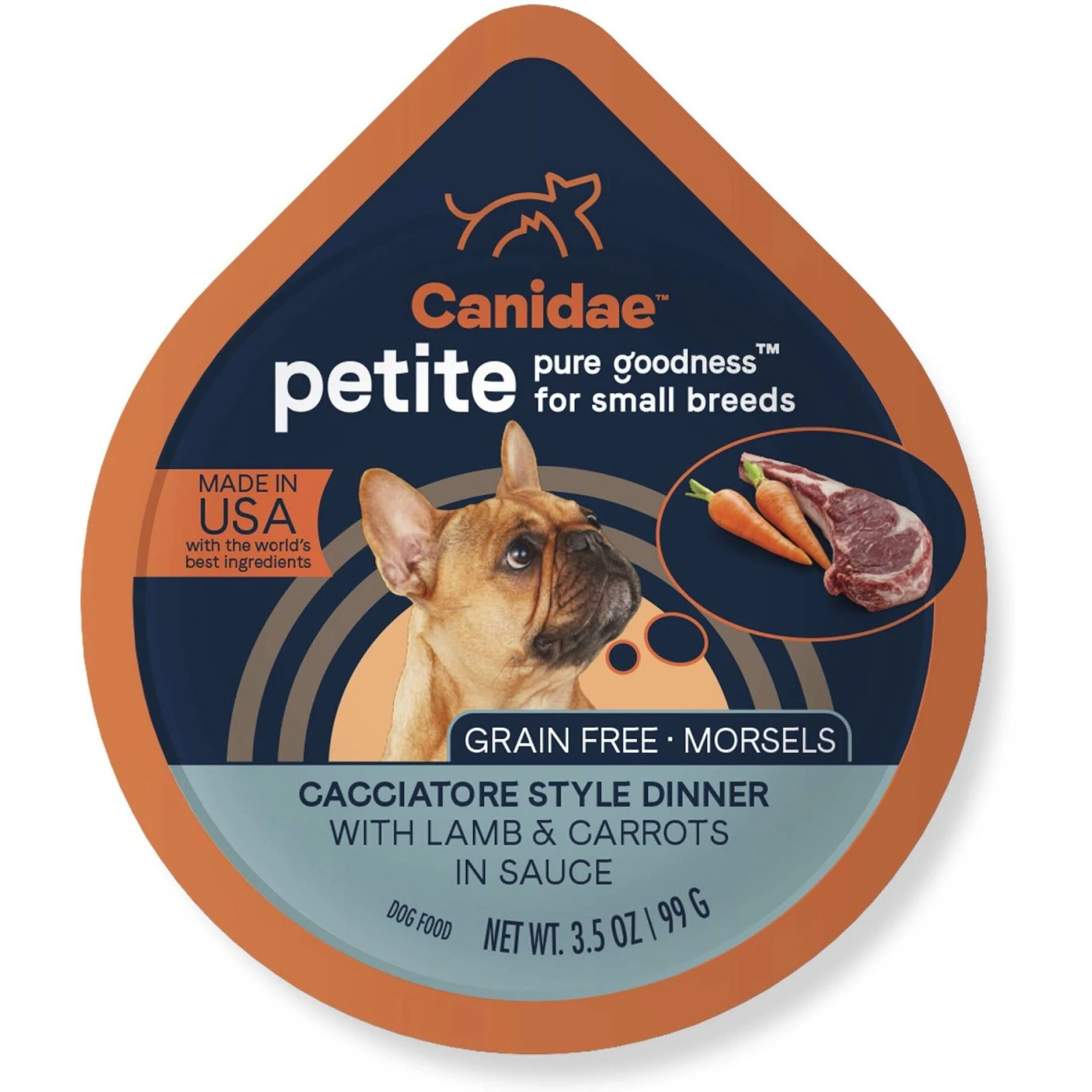 Canidae™

petite pure goodness™ for small breeds

MADE IN USA with the world's best ingredients

GRAIN FREE · MORSELS

CACCIATORE STYLE DINNER WITH LAMB & CARROTS IN SAUCE

DOG FOOD NET WT. 3.5 OZ | 99 G